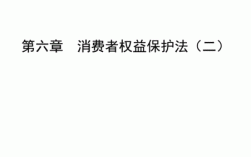 第六章　消费者权益保护法（二）